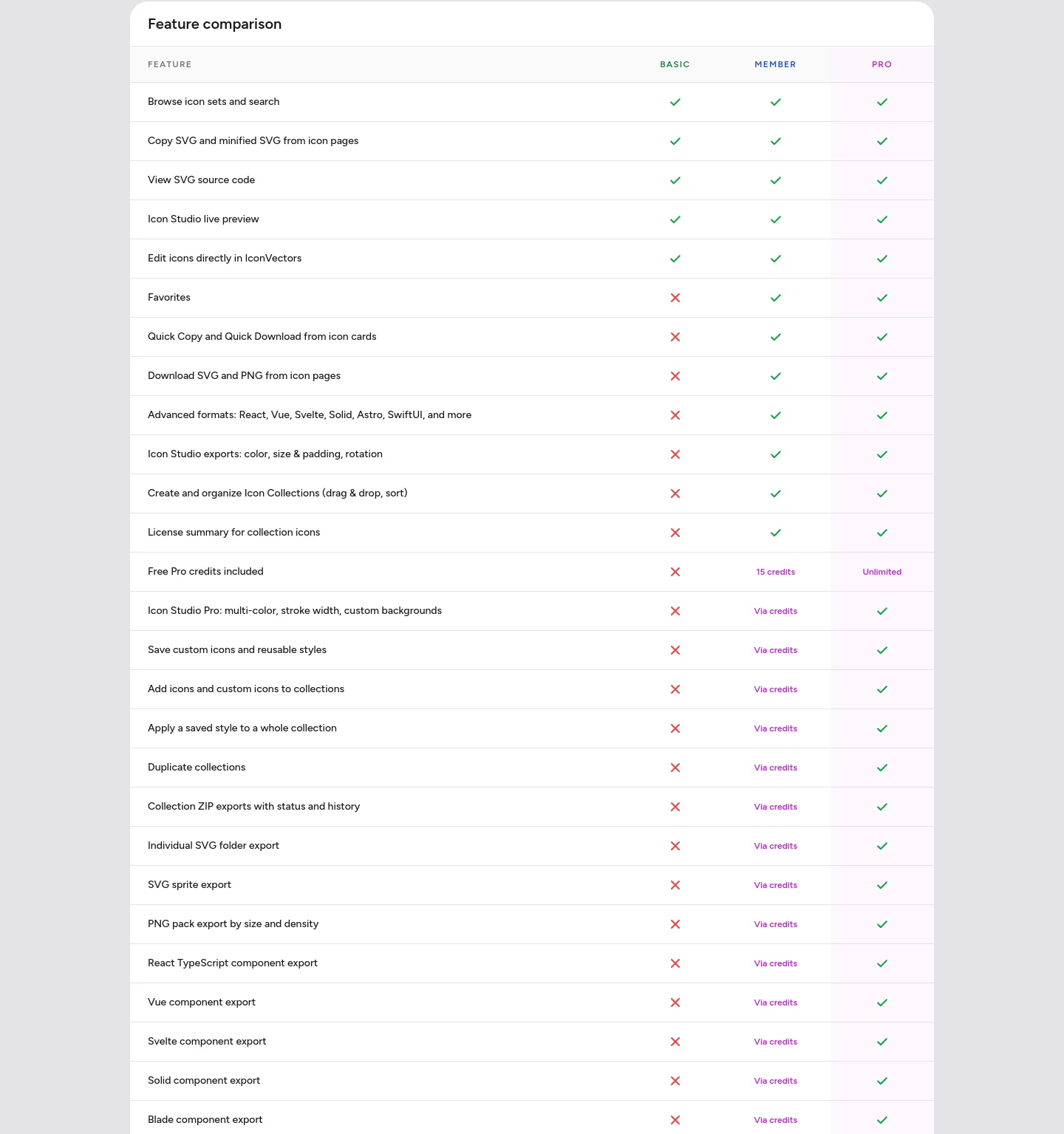 Feature comparison

| FEATURE | BASIC | MEMBER | PRO |
|---|---|---|---|
| Browse icon sets and search | ✓ | ✓ | ✓ |
| Copy SVG and minified SVG from icon pages | ✓ | ✓ | ✓ |
| View SVG source code | ✓ | ✓ | ✓ |
| Icon Studio live preview | ✓ | ✓ | ✓ |
| Edit icons directly in IconVectors | ✓ | ✓ | ✓ |
| Favorites | ✗ | ✓ | ✓ |
| Quick Copy and Quick Download from icon cards | ✗ | ✓ | ✓ |
| Download SVG and PNG from icon pages | ✗ | ✓ | ✓ |
| Advanced formats: React, Vue, Svelte, Solid, Astro, SwiftUI, and more | ✗ | ✓ | ✓ |
| Icon Studio exports: color, size & padding, rotation | ✗ | ✓ | ✓ |
| Create and organize Icon Collections (drag & drop, sort) | ✗ | ✓ | ✓ |
| License summary for collection icons | ✗ | ✓ | ✓ |
| Free Pro credits included | ✗ | 15 credits | Unlimited |
| Icon Studio Pro: multi-color, stroke width, custom backgrounds | ✗ | Via credits | ✓ |
| Save custom icons and reusable styles | ✗ | Via credits | ✓ |
| Add icons and custom icons to collections | ✗ | Via credits | ✓ |
| Apply a saved style to a whole collection | ✗ | Via credits | ✓ |
| Duplicate collections | ✗ | Via credits | ✓ |
| Collection ZIP exports with status and history | ✗ | Via credits | ✓ |
| Individual SVG folder export | ✗ | Via credits | ✓ |
| SVG sprite export | ✗ | Via credits | ✓ |
| PNG pack export by size and density | ✗ | Via credits | ✓ |
| React TypeScript component export | ✗ | Via credits | ✓ |
| Vue component export | ✗ | Via credits | ✓ |
| Svelte component export | ✗ | Via credits | ✓ |
| Solid component export | ✗ | Via credits | ✓ |
| Blade component export | ✗ | Via credits | ✓ |